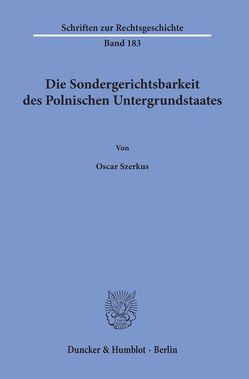 Schriften zur Rechtsgeschichte
Band 183

Die Sondergerichtsbarkeit des Polnischen Untergrundstaates

Von

Oscar Szerkus

Duncker & Humblot · Berlin